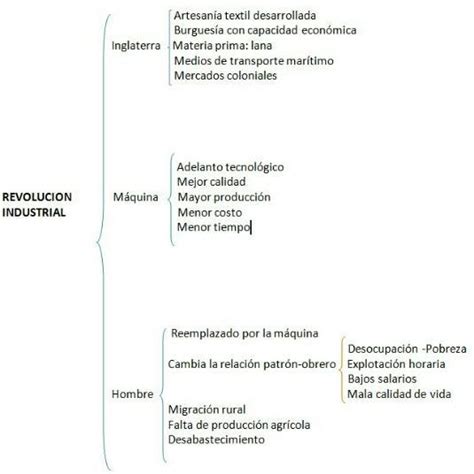 REVOLUCION INDUSTRIAL

Inglaterra
Artesanía textil desarrollada
Burguesía con capacidad económica
Materia prima: lana
Medios de transporte marítimo
Mercados coloniales

Máquina
Adelanto tecnológico
Mejor calidad
Mayor producción
Menor costo
Menor tiempo

Hombre
Reemplazado por la máquina
Cambia la relación patrón-obrero
Desocupación -Pobreza
Explotación horaria
Bajos salarios
Mala calidad de vida
Migración rural
Falta de producción agrícola
Desabastecimiento